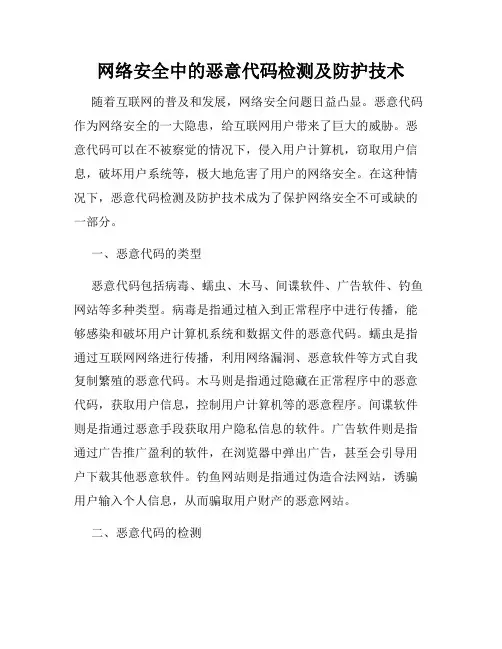 网络安全中的恶意代码检测及防护技术

随着互联网的普及和发展，网络安全问题日益凸显。恶意代码作为网络安全的一大隐患，给互联网用户带来了巨大的威胁。恶意代码可以在不被察觉的情况下，侵入用户计算机，窃取用户信息，破坏用户系统等，极大地危害了用户的网络安全。在这种情况下，恶意代码检测及防护技术成为了保护网络安全不可或缺的一部分。

一、恶意代码的类型

恶意代码包括病毒、蠕虫、木马、间谍软件、广告软件、钓鱼网站等多种类型。病毒是指通过植入到正常程序中进行传播，能够感染和破坏用户计算机系统和数据文件的恶意代码。蠕虫是指通过互联网网络进行传播，利用网络漏洞、恶意软件等方式自我复制繁殖的恶意代码。木马则是指通过隐藏在正常程序中的恶意代码，获取用户信息，控制用户计算机等的恶意程序。间谍软件则是指通过恶意手段获取用户隐私信息的软件。广告软件则是指通过广告推广盈利的软件，在浏览器中弹出广告，甚至会引导用户下载其他恶意软件。钓鱼网站则是指通过伪造合法网站，诱骗用户输入个人信息，从而骗取用户财产的恶意网站。

二、恶意代码的检测